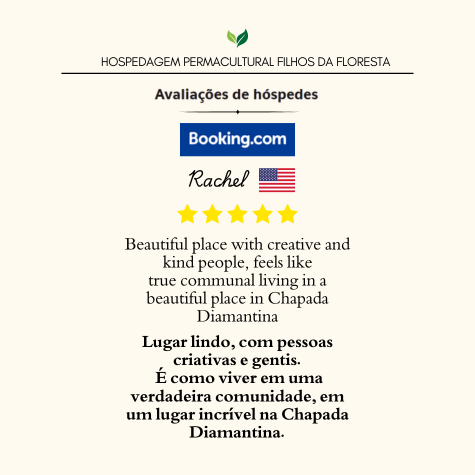 HOSPEDAGEM PERMACULTURAL FILHOS DA FLORESTA

Avaliações de hóspedes

Booking.com

Rachel

Beautiful place with creative and kind people, feels like true communal living in a beautiful place in Chapada Diamantina

Lugar lindo, com pessoas criativas e gentis. É como viver em uma verdadeira comunidade, em um lugar incrível na Chapada Diamantina.